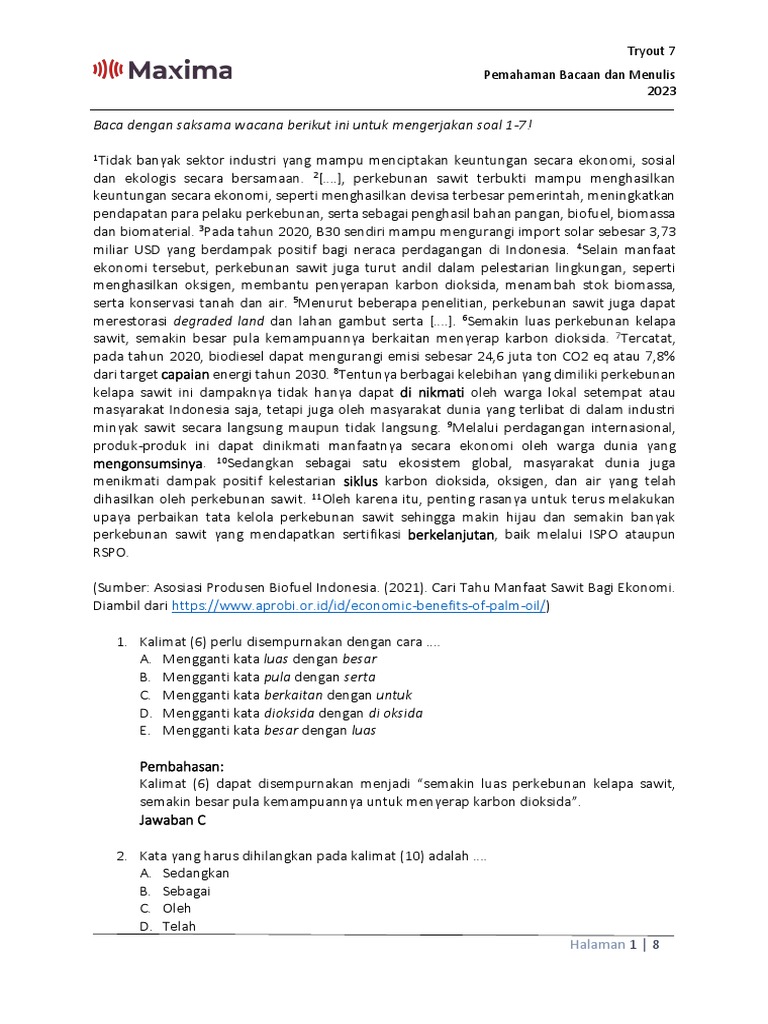 Maxima

Tryout 7

Pemahaman Bacaan dan Menulis
2023

Baca dengan saksama wacana berikut ini untuk mengerjakan soal 1-7!

$^{1}$Tidak banyak sektor industri yang mampu menciptakan keuntungan secara ekonomi, sosial dan ekologis secara bersamaan. $^{2}$[....], perkebunan sawit terbukti mampu menghasilkan keuntungan secara ekonomi, seperti menghasilkan devisa terbesar pemerintah, meningkatkan pendapatan para pelaku perkebunan, serta sebagai penghasil bahan pangan, biofuel, biomassa dan biomaterial. $^{3}$Pada tahun 2020, B30 sendiri mampu mengurangi import solar sebesar 3,73 miliar USD yang berdampak positif bagi neraca perdagangan di Indonesia. $^{4}$Selain manfaat ekonomi tersebut, perkebunan sawit juga turut andil dalam pelestarian lingkungan, seperti menghasilkan oksigen, membantu penyerapan karbon dioksida, menambah stok biomassa, serta konservasi tanah dan air. $^{5}$Menurut beberapa penelitian, perkebunan sawit juga dapat merestorasi degraded land dan lahan gambut serta [....]. $^{6}$Semakin luas perkebunan kelapa sawit, semakin besar pula kemampuannya berkaitan menyerap karbon dioksida. $^{7}$Tercatat, pada tahun 2020, biodiesel dapat mengurangi emisi sebesar 24,6 juta ton CO2 eq atau 7,8% dari target capaian energi tahun 2030. $^{8}$Tentunya berbagai kelebihan yang dimiliki perkebunan kelapa sawit ini dampaknya tidak hanya dapat di nikmati oleh warga lokal setempat atau masyarakat Indonesia saja, tetapi juga oleh masyarakat dunia yang terlibat di dalam industri minyak sawit secara langsung maupun tidak langsung. $^{9}$Melalui perdagangan internasional, produk-produk ini dapat dinikmati manfaatnya secara ekonomi oleh warga dunia yang mengonsumsinya. $^{10}$Sedangkan sebagai satu ekosistem global, masyarakat dunia juga menikmati dampak positif kelestarian siklus karbon dioksida, oksigen, dan air yang telah dihasilkan oleh perkebunan sawit. $^{11}$Oleh karena itu, penting rasanya untuk terus melakukan upaya perbaikan tata kelola perkebunan sawit sehingga makin hijau dan semakin banyak perkebunan sawit yang mendapatkan sertifikasi berkelanjutan, baik melalui ISPO ataupun RSPO.

(Sumber: Asosiasi Produsen Biofuel Indonesia. (2021). Cari Tahu Manfaat Sawit Bagi Ekonomi. Diambil dari https://www.aprobi.or.id/id/economic-benefits-of-palm-oil/)

1. Kalimat (6) perlu disempurnakan dengan cara ....
A. Mengganti kata luas dengan besar
B. Mengganti kata pula dengan serta
C. Mengganti kata berkaitan dengan untuk
D. Mengganti kata dioksida dengan di oksida
E. Mengganti kata besar dengan luas

Pembahasan:
Kalimat (6) dapat disempurnakan menjadi "semakin luas perkebunan kelapa sawit, semakin besar pula kemampuannya untuk menyerap karbon dioksida".
Jawaban C

2. Kata yang harus dihilangkan pada kalimat (10) adalah ....
A. Sedangkan
B. Sebagai
C. Oleh
D. Telah

Halaman 1 | 8